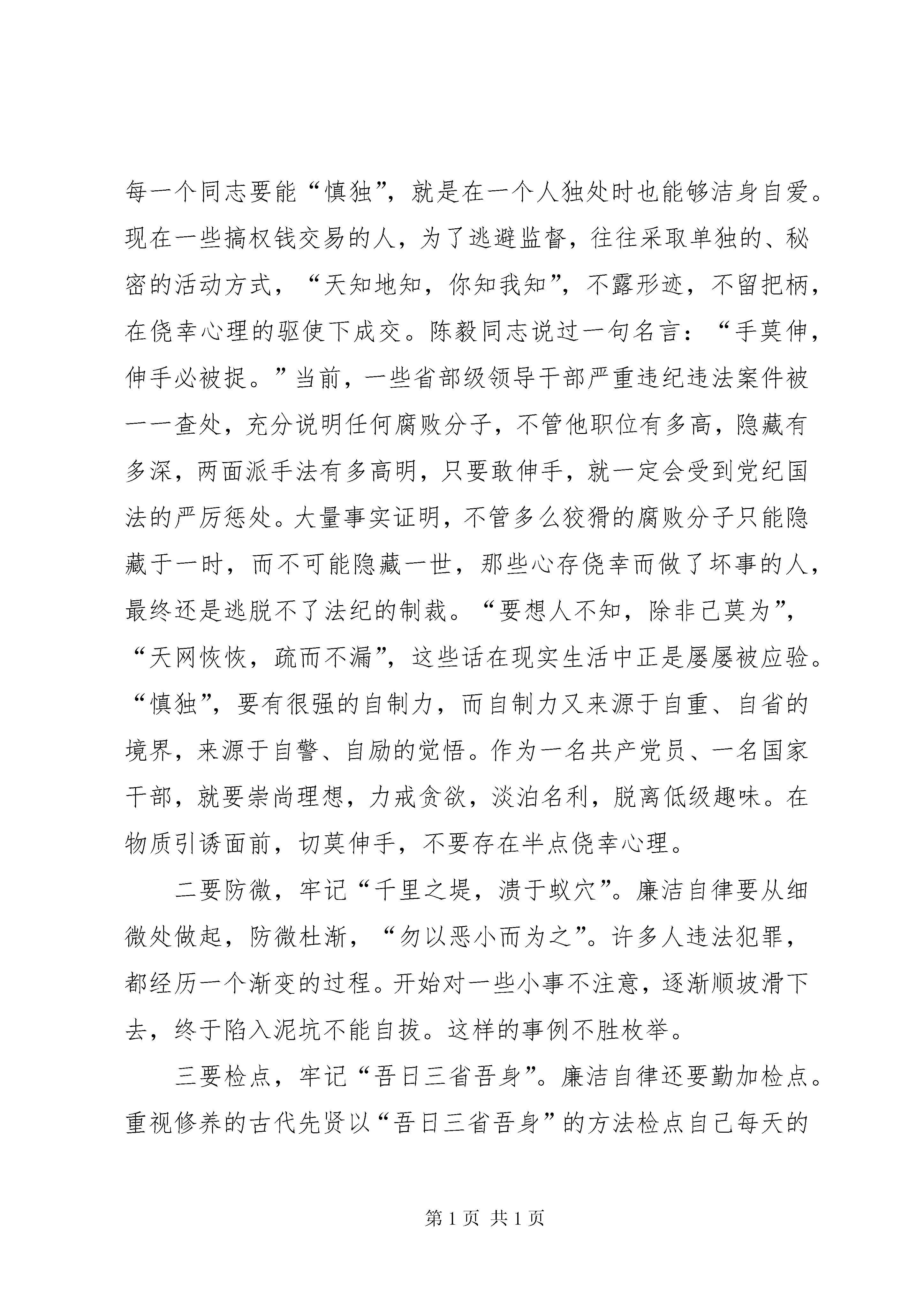 每一个同志要能“慎独”，就是在一个人独处时也能够洁身自爱。现在一些搞权钱交易的人，为了逃避监督，往往采取单独的、秘密的活动方式，“天知地知，你知我知”，不露形迹，不留把柄，在侥幸心理的驱使下成交。陈毅同志说过一句名言：“手莫伸，伸手必被捉。”当前，一些省部级领导干部严重违纪违法案件被一一查处，充分说明任何腐败分子，不管他职位有多高，隐藏有多深，两面派手法有多高明，只要敢伸手，就一定会受到党纪国法的严厉惩处。大量事实证明，不管多么狡猾的腐败分子只能隐藏于一时，而不可能隐藏一世，那些心存侥幸而做了坏事的人，最终还是逃脱不了法纪的制裁。“要想人不知，除非己莫为”，“天网恢恢，疏而不漏”，这些话在现实生活中正是屡屡被应验。“慎独”，要有很强的自制力，而自制力又来源于自重、自省的境界，来源于自警、自励的觉悟。作为一名共产党员、一名国家干部，就要崇尚理想，力戒贪欲，淡泊名利，脱离低级趣味。在物质引诱面前，切莫伸手，不要存在半点侥幸心理。

二要防微，牢记“千里之堤，溃于蚁穴”。廉洁自律要从细微处做起，防微杜渐，“勿以恶小而为之”。许多人违法犯罪，都经历一个渐变的过程。开始对一些小事不注意，逐渐顺坡滑下去，终于陷入泥坑不能自拔。这样的事例不胜枚举。

三要检点，牢记“吾日三省吾身”。廉洁自律还要勤加检点。重视修养的古代先贤以“吾日三省吾身”的方法检点自己每天的

第1页 共1页